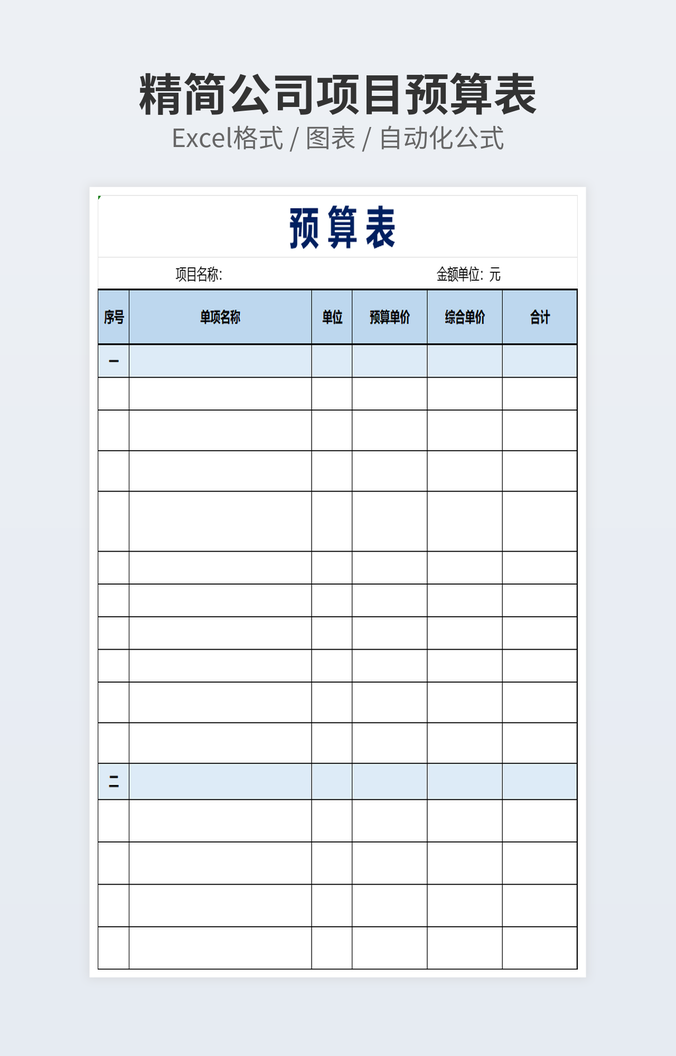 精简公司项目预算表

Excel格式 / 图表 / 自动化公式

预算表

项目名称:

金额单位: 元

| 序号 | 单项名称 | 单位 | 预算单价 | 综合单价 | 合计 |
|---|---|---|---|---|---|
| 一 | | | | | |
| | | | | | |
| | | | | | |
| | | | | | |
| | | | | | |
| | | | | | |
| | | | | | |
| | | | | | |
| | | | | | |
| | | | | | |
| | | | | | |
| 二 | | | | | |
| | | | | | |
| | | | | | |
| | | | | | |
| | | | | | |